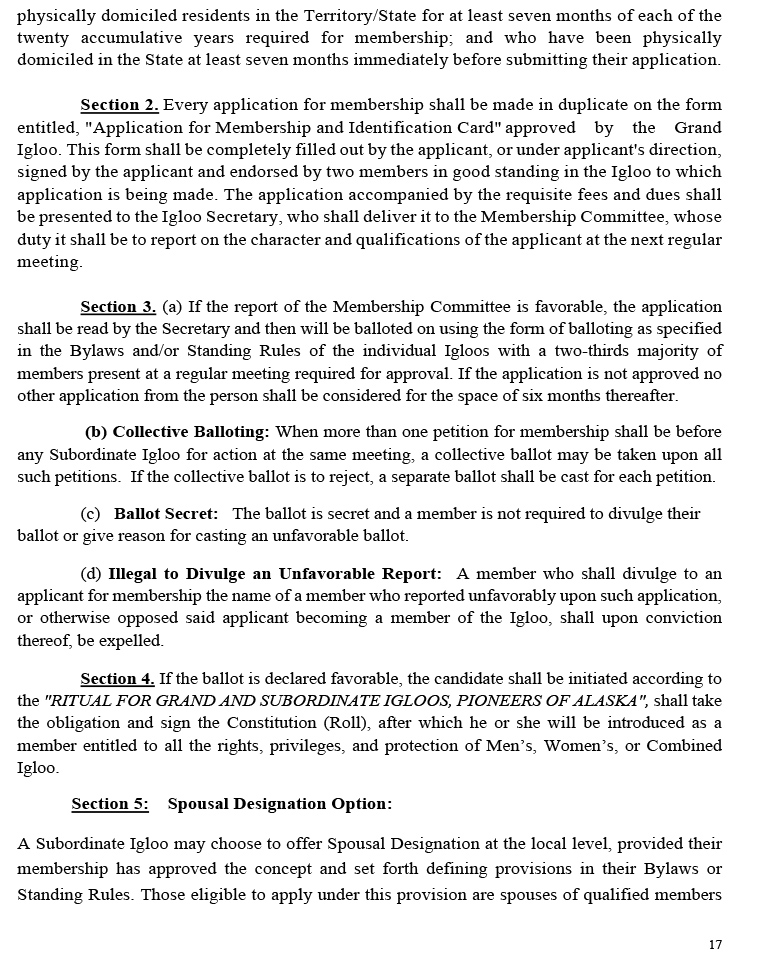 physically domiciled residents in the Territory/State for at least seven months of each of the twenty accumulative years required for membership; and who have been physically domiciled in the State at least seven months immediately before submitting their application.

Section 2. Every application for membership shall be made in duplicate on the form entitled, "Application for Membership and Identification Card" approved by the Grand Igloo. This form shall be completely filled out by the applicant, or under applicant's direction, signed by the applicant and endorsed by two members in good standing in the Igloo to which application is being made. The application accompanied by the requisite fees and dues shall be presented to the Igloo Secretary, who shall deliver it to the Membership Committee, whose duty it shall be to report on the character and qualifications of the applicant at the next regular meeting.

Section 3. (a) If the report of the Membership Committee is favorable, the application shall be read by the Secretary and then will be balloted on using the form of balloting as specified in the Bylaws and/or Standing Rules of the individual Igloos with a two-thirds majority of members present at a regular meeting required for approval. If the application is not approved no other application from the person shall be considered for the space of six months thereafter.

(b) Collective Balloting: When more than one petition for membership shall be before any Subordinate Igloo for action at the same meeting, a collective ballot may be taken upon all such petitions. If the collective ballot is to reject, a separate ballot shall be cast for each petition.

(c) Ballot Secret: The ballot is secret and a member is not required to divulge their ballot or give reason for casting an unfavorable ballot.

(d) Illegal to Divulge an Unfavorable Report: A member who shall divulge to an applicant for membership the name of a member who reported unfavorably upon such application, or otherwise opposed said applicant becoming a member of the Igloo, shall upon conviction thereof, be expelled.

Section 4. If the ballot is declared favorable, the candidate shall be initiated according to the "RITUAL FOR GRAND AND SUBORDINATE IGLOOS, PIONEERS OF ALASKA", shall take the obligation and sign the Constitution (Roll), after which he or she will be introduced as a member entitled to all the rights, privileges, and protection of Men's, Women's, or Combined Igloo.

Section 5: Spousal Designation Option:

A Subordinate Igloo may choose to offer Spousal Designation at the local level, provided their membership has approved the concept and set forth defining provisions in their Bylaws or Standing Rules. Those eligible to apply under this provision are spouses of qualified members

17